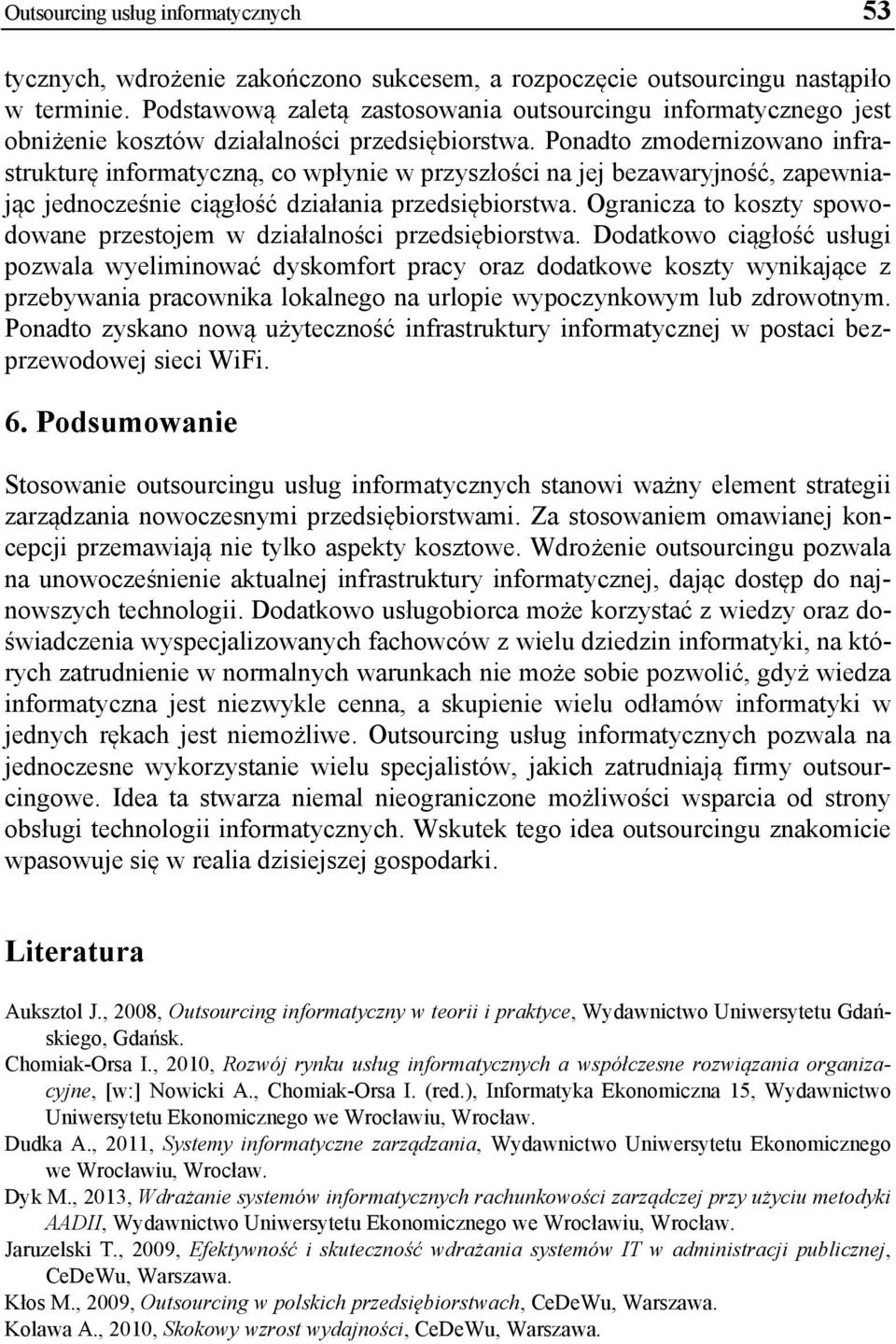 Outsourcing usług informatycznych 53

tycznych, wdrożenie zakończono sukcesem, a rozpoczęcie outsourcingu nastąpiło w terminie. Podstawową zaletą zastosowania outsourcingu informatycznego jest obniżenie kosztów działalności przedsiębiorstwa. Ponadto zmodernizowano infrastrukturę informatyczną, co wpłynie w przyszłości na jej bezawaryjność, zapewniając jednocześnie ciągłość działania przedsiębiorstwa. Ogranicza to koszty spowodowane przestojem w działalności przedsiębiorstwa. Dodatkowo ciągłość usługi pozwala wyeliminować dyskomfort pracy oraz dodatkowe koszty wynikające z przebywania pracownika lokalnego na urlopie wypoczynkowym lub zdrowotnym. Ponadto zyskano nową użyteczność infrastruktury informatycznej w postaci bezprzewodowej sieci WiFi.

6. Podsumowanie

Stosowanie outsourcingu usług informatycznych stanowi ważny element strategii zarządzania nowoczesnymi przedsiębiorstwami. Za stosowaniem omawianej koncepcji przemawiają nie tylko aspekty kosztowe. Wdrożenie outsourcingu pozwala na unowocześnienie aktualnej infrastruktury informatycznej, dając dostęp do najnowszych technologii. Dodatkowo usługobiorca może korzystać z wiedzy oraz doświadczenia wyspecjalizowanych fachowców z wielu dziedzin informatyki, na których zatrudnienie w normalnych warunkach nie może sobie pozwolić, gdyż wiedza informatyczna jest niezwykle cenna, a skupienie wielu odłamów informatyki w jednych rękach jest niemożliwe. Outsourcing usług informatycznych pozwala na jednoczesne wykorzystanie wielu specjalistów, jakich zatrudniają firmy outsourcingowe. Idea ta stwarza niemal nieograniczone możliwości wsparcia od strony obsługi technologii informatycznych. Wskutek tego idea outsourcingu znakomicie wpasowuje się w realia dzisiejszej gospodarki.

Literatura

Auksztol J., 2008, Outsourcing informatyczny w teorii i praktyce, Wydawnictwo Uniwersytetu Gdańskiego, Gdańsk.
Chomiak-Orsa I., 2010, Rozwój rynku usług informatycznych a współczesne rozwiązania organizacyjne, [w:] Nowicki A., Chomiak-Orsa I. (red.), Informatyka Ekonomiczna 15, Wydawnictwo Uniwersytetu Ekonomicznego we Wrocławiu, Wrocław.
Dudka A., 2011, Systemy informatyczne zarządzania, Wydawnictwo Uniwersytetu Ekonomicznego we Wrocławiu, Wrocław.
Dyk M., 2013, Wdrażanie systemów informatycznych rachunkowości zarządczej przy użyciu metodyki AADII, Wydawnictwo Uniwersytetu Ekonomicznego we Wrocławiu, Wrocław.
Jaruzelski T., 2009, Efektywność i skuteczność wdrażania systemów IT w administracji publicznej, CeDeWu, Warszawa.
Kłos M., 2009, Outsourcing w polskich przedsiębiorstwach, CeDeWu, Warszawa.
Kolawa A., 2010, Skokowy wzrost wydajności, CeDeWu, Warszawa.